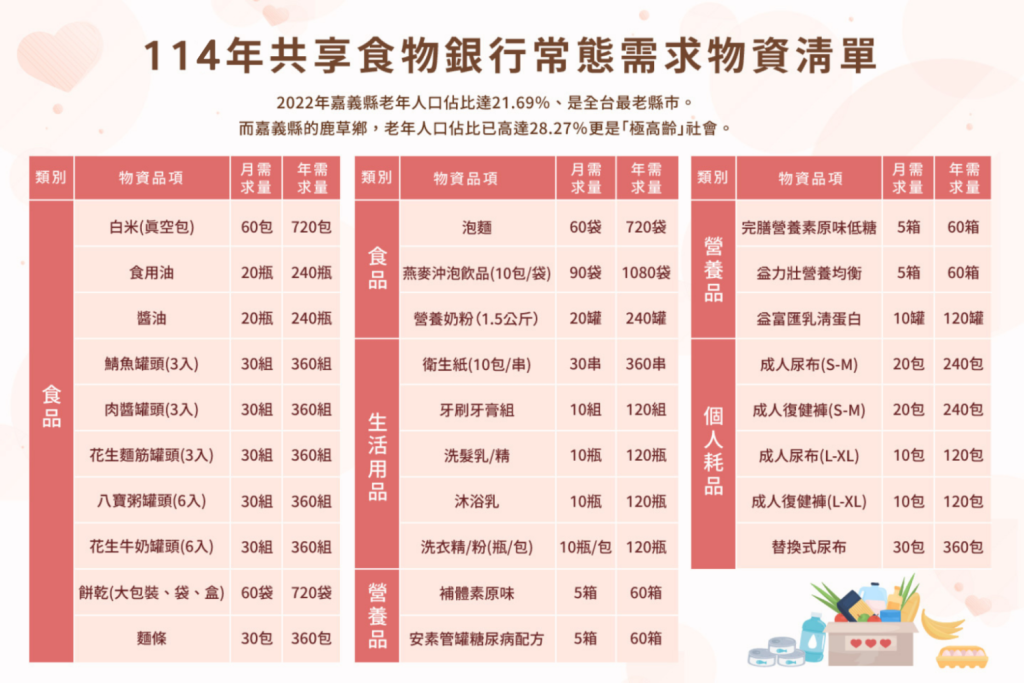 114年共享食物銀行常態需求物資清單

2022年嘉義縣老年人口佔比達21.69%、是全台最老縣市。
而嘉義縣的鹿草鄉，老年人口佔比已高達28.27%更是「極高齡」社會。

| 類別 | 物資品項 | 月需求量 | 年需求量 |
|---|---|---|---|
| 食品 | 白米(真空包) | 60包 | 720包 |
| | 食用油 | 20瓶 | 240瓶 |
| | 醬油 | 20瓶 | 240瓶 |
| | 鯖魚罐頭(3入) | 30組 | 360組 |
| | 肉醬罐頭(3入) | 30組 | 360組 |
| | 花生麵筋罐頭(3入) | 30組 | 360組 |
| | 八寶粥罐頭(6入) | 30組 | 360組 |
| | 花生牛奶罐頭(6入) | 30組 | 360組 |
| | 餅乾(大包裝、袋、盒) | 60袋 | 720袋 |
| | 麵條 | 30包 | 360包 |

| 類別 | 物資品項 | 月需求量 | 年需求量 |
|---|---|---|---|
| 食品 | 泡麵 | 60袋 | 720袋 |
| | 燕麥沖泡飲品(10包/袋) | 90袋 | 1080袋 |
| | 營養奶粉(1.5公斤) | 20罐 | 240罐 |
| 生活用品 | 衛生紙(10包/串) | 30串 | 360串 |
| | 牙刷牙膏組 | 10組 | 120組 |
| | 洗髮乳/精 | 10瓶 | 120瓶 |
| | 沐浴乳 | 10瓶 | 120瓶 |
| | 洗衣精/粉(瓶/包) | 10瓶/包 | 120瓶 |
| 營養品 | 補體素原味 | 5箱 | 60箱 |
| | 安素管罐糖尿病配方 | 5箱 | 60箱 |

| 類別 | 物資品項 | 月需求量 | 年需求量 |
|---|---|---|---|
| 營養品 | 完膳營養素原味低糖 | 5箱 | 60箱 |
| | 益力壯營養均衡 | 5箱 | 60箱 |
| | 益富匯乳清蛋白 | 10罐 | 120罐 |
| 個人耗品 | 成人尿布(S-M) | 20包 | 240包 |
| | 成人復健褲(S-M) | 20包 | 240包 |
| | 成人尿布(L-XL) | 10包 | 120包 |
| | 成人復健褲(L-XL) | 10包 | 120包 |
| | 替換式尿布 | 30包 | 360包 |